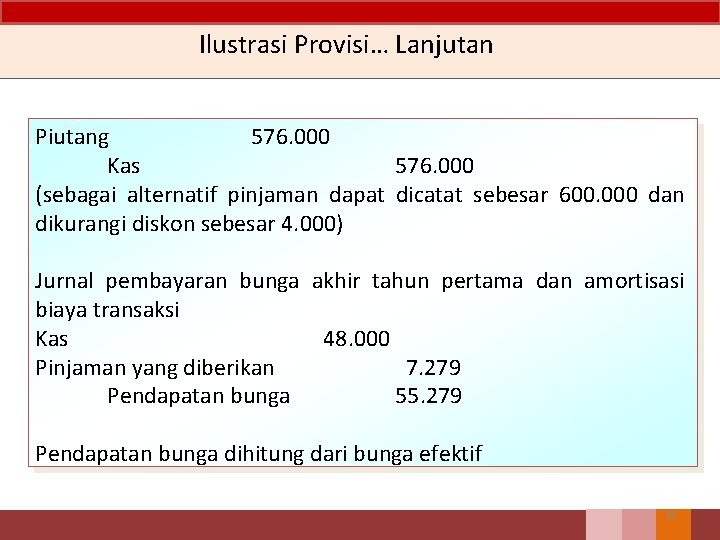 Ilustrasi Provisi… Lanjutan

Piutang 576.000
Kas 576.000
(sebagai alternatif pinjaman dapat dicatat sebesar 600.000 dan dikurangi diskon sebesar 4.000)

Jurnal pembayaran bunga akhir tahun pertama dan amortisasi biaya transaksi
Kas 48.000
Pinjaman yang diberikan 7.279
Pendapatan bunga 55.279

Pendapatan bunga dihitung dari bunga efektif